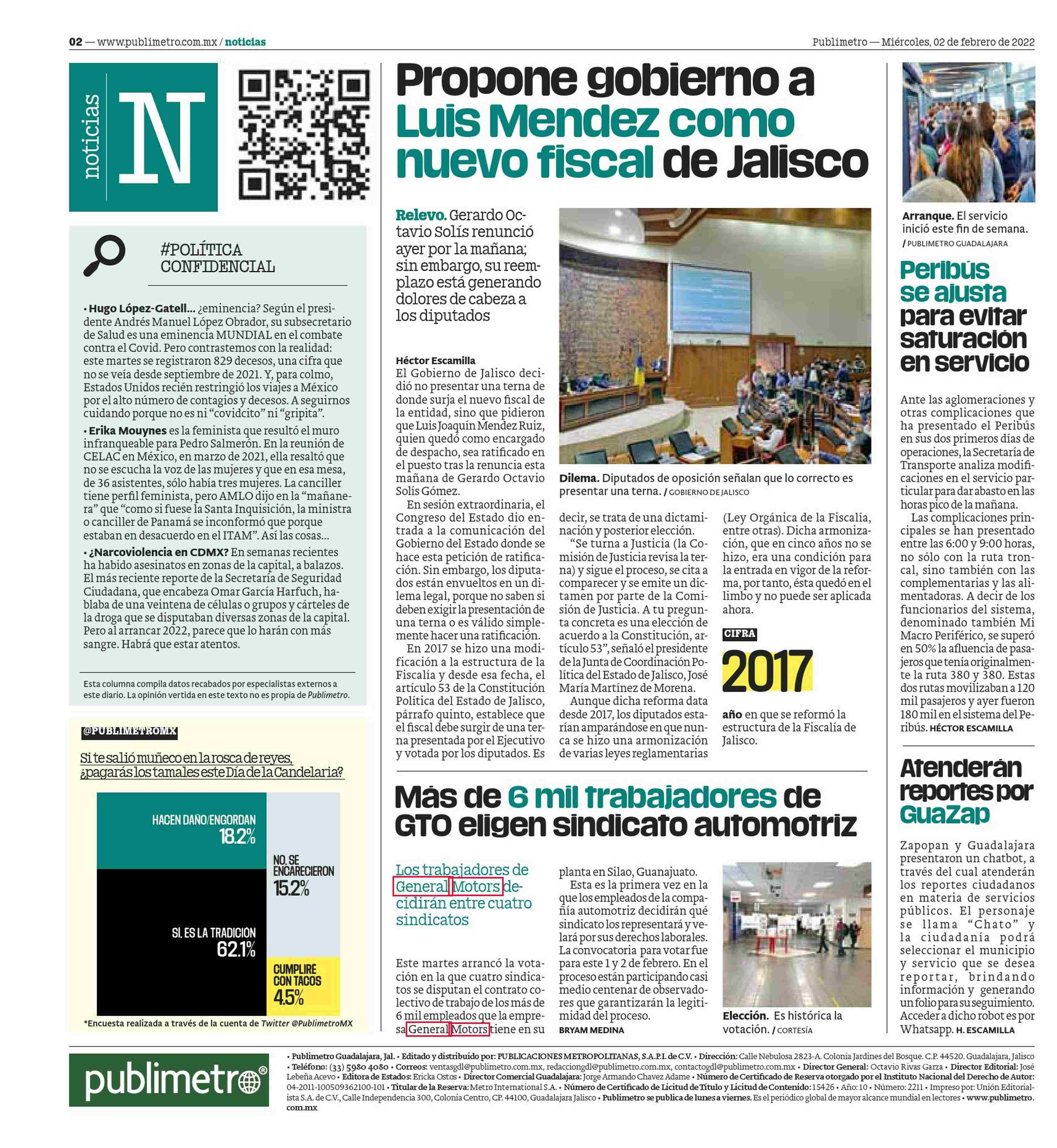 02 — www.publimetro.com.mx / noticias

Publimetro — Miércoles, 02 de febrero de 2022

noticias N

#POLÍTICA CONFIDENCIAL

• Hugo López-Gatell... ¿eminencia? Según el presidente Andrés Manuel López Obrador, su subsecretario de Salud es una eminencia MUNDIAL en el combate contra el Covid. Pero contrastemos con la realidad: este martes se registraron 829 decesos, una cifra que no se veía desde septiembre de 2021. Y, para colmo, Estados Unidos recién restringió los viajes a México por el alto número de contagios y decesos. A seguirnos cuidando porque no es ni “covidcito” ni “gripita”.

• Erika Mouynes es la feminista que resultó el muro infranqueable para Pedro Salmerón. En la reunión de CELAC en México, en marzo de 2021, ella resaltó que no se escucha la voz de las mujeres y que en esa mesa, de 36 asistentes, sólo había tres mujeres. La canciller tiene perfil feminista, pero AMLO dijo en la “mañanera” que “como si fuese la Santa Inquisición, la ministra o canciller de Panamá se inconformó que porque estaban en desacuerdo en el ITAM”. Así las cosas...

• ¿Narcoviolencia en CDMX? En semanas recientes ha habido asesinatos en zonas de la capital, a balazos. El más reciente reporte de la Secretaría de Seguridad Ciudadana, que encabeza Omar García Harfuch, hablaba de una veintena de células o grupos y cárteles de la droga que se disputaban diversas zonas de la capital. Pero al arrancar 2022, parece que lo harán con más sangre. Habrá que estar atentos.

Esta columna compila datos recabados por especialistas externos a este diario. La opinión vertida en este texto no es propia de Publimetro.

@PUBLIMETROMX

Si te salió muñeco en la rosca de reyes, ¿pagarás los tamales este Día de la Candelaria?

HACEN DAÑO/ENGORDAN 18.2%
NO, SE ENCARECIERON 15.2%
SÍ, ES LA TRADICIÓN 62.1%
CUMPLIRÉ CON TACOS 4.5%

*Encuesta realizada a través de la cuenta de Twitter @PublimetroMX

Propone gobierno a Luis Mendez como nuevo fiscal de Jalisco

Relevo. Gerardo Octavio Solís renunció ayer por la mañana; sin embargo, su reemplazo está generando dolores de cabeza a los diputados

Héctor Escamilla
El Gobierno de Jalisco decidió no presentar una terna de donde surja el nuevo fiscal de la entidad, sino que pidieron que Luis Joaquín Mendez Ruiz, quien quedó como encargado de despacho, sea ratificado en el puesto tras la renuncia esta mañana de Gerardo Octavio Solís Gómez.

En sesión extraordinaria, el Congreso del Estado dio entrada a la comunicación del Gobierno del Estado donde se hace esta petición de ratificación. Sin embargo, los diputados están envueltos en un dilema legal, porque no saben si deben exigir la presentación de una terna o es válido simplemente hacer una ratificación.

En 2017 se hizo una modificación a la estructura de la Fiscalía y desde esa fecha, el artículo 53 de la Constitución Política del Estado de Jalisco, párrafo quinto, establece que el fiscal debe surgir de una terna presentada por el Ejecutivo y votada por los diputados. Es decir, se trata de una dictaminación y posterior elección.

“Se turna a Justicia (la Comisión de Justicia revisa la terna) y sigue el proceso, se cita a comparecer y se emite un dictamen por parte de la Comisión de Justicia. A tu pregunta concreta es una elección de acuerdo a la Constitución, artículo 53”, señaló el presidente de la Junta de Coordinación Política del Estado de Jalisco, José María Martínez de Morena.

Aunque dicha reforma data desde 2017, los diputados estarían amparándose en que nunca se hizo una armonización de varias leyes reglamentarias (Ley Orgánica de la Fiscalía, entre otras). Dicha armonización, que en cinco años no se hizo, era una condición para la entrada en vigor de la reforma, por tanto, ésta quedó en el limbo y no puede ser aplicada ahora.

Dilema. Diputados de oposición señalan que lo correcto es presentar una terna. / GOBIERNO DE JALISCO

CIFRA
2017
año en que se reformó la estructura de la Fiscalía de Jalisco.

Más de 6 mil trabajadores de GTO eligen sindicato automotriz

Los trabajadores de General Motors decidirán entre cuatro sindicatos

Este martes arrancó la votación en la que cuatro sindicatos se disputan el contrato colectivo de trabajo de los más de 6 mil empleados que la empresa General Motors tiene en su planta en Silao, Guanajuato.

Esta es la primera vez en la que los empleados de la compañía automotriz decidirán qué sindicato los representará y velará por sus derechos laborales. La convocatoria para votar fue para este 1 y 2 de febrero. En el proceso están participando casi medio centenar de observadores que garantizarán la legitimidad del proceso.
BRYAM MEDINA

Elección. Es histórica la votación. / CORTESÍA

Arranque. El servicio inició este fin de semana. / PUBLIMETRO GUADALAJARA

Peribús se ajusta para evitar saturación en servicio

Ante las aglomeraciones y otras complicaciones que ha presentado el Peribús en sus dos primeros días de operaciones, la Secretaría de Transporte analiza modificaciones en el servicio particular para dar abasto en las horas pico de la mañana.

Las complicaciones principales se han presentado entre las 6:00 y 9:00 horas, no sólo con la ruta troncal, sino también con las complementarias y las alimentadoras. A decir de los funcionarios del sistema, denominado también Mi Macro Periférico, se superó en 50% la afluencia de pasajeros que tenía originalmente la ruta 380 y 380. Estas dos rutas movilizaban a 120 mil pasajeros y ayer fueron 180 mil en el sistema del Peribús. HÉCTOR ESCAMILLA

Atenderán reportes por GuaZap

Zapopan y Guadalajara presentaron un chatbot, a través del cual atenderán los reportes ciudadanos en materia de servicios públicos. El personaje se llama “Chato” y la ciudadanía podrá seleccionar el municipio y servicio que se desea reportar, brindando información y generando un folio para su seguimiento. Acceder a dicho robot es por Whatsapp. H. ESCAMILLA

publimetro®

• Publimetro Guadalajara, Jal. • Editado y distribuido por: PUBLICACIONES METROPOLITANAS, S.A.P.I. de C.V. • Dirección: Calle Nebulosa 2823-A. Colonia Jardines del Bosque. C.P. 44520. Guadalajara, Jalisco • Teléfono: (33) 5980 4080 • Correos: ventasgdl@publimetro.com.mx, redacciongdl@publimetro.com.mx, contactogdl@publimetro.com.mx • Director General: Octavio Rivas Garza • Director Editorial: José Lebeña Acevo • Editora de Estados: Ericka Ostos • Director Comercial Guadalajara: Jorge Armando Chavez Adame • Número de Certificado de Reserva otorgado por el Instituto Nacional del Derecho de Autor: 04-2011-100509362100-101 • Titular de la Reserva: Metro International S.A. • Número de Certificado de Licitud de Título y Licitud de Contenido: 15426 • Año: 10 • Número: 2211 • Impreso por: Unión Editorialista S.A. de C.V., Calle Independencia 300, Colonia Centro, CP. 44100, Guadalajara Jalisco • Publimetro se publica de lunes a viernes. Es el periódico global de mayor alcance mundial en lectores • www.publimetro.com.mx